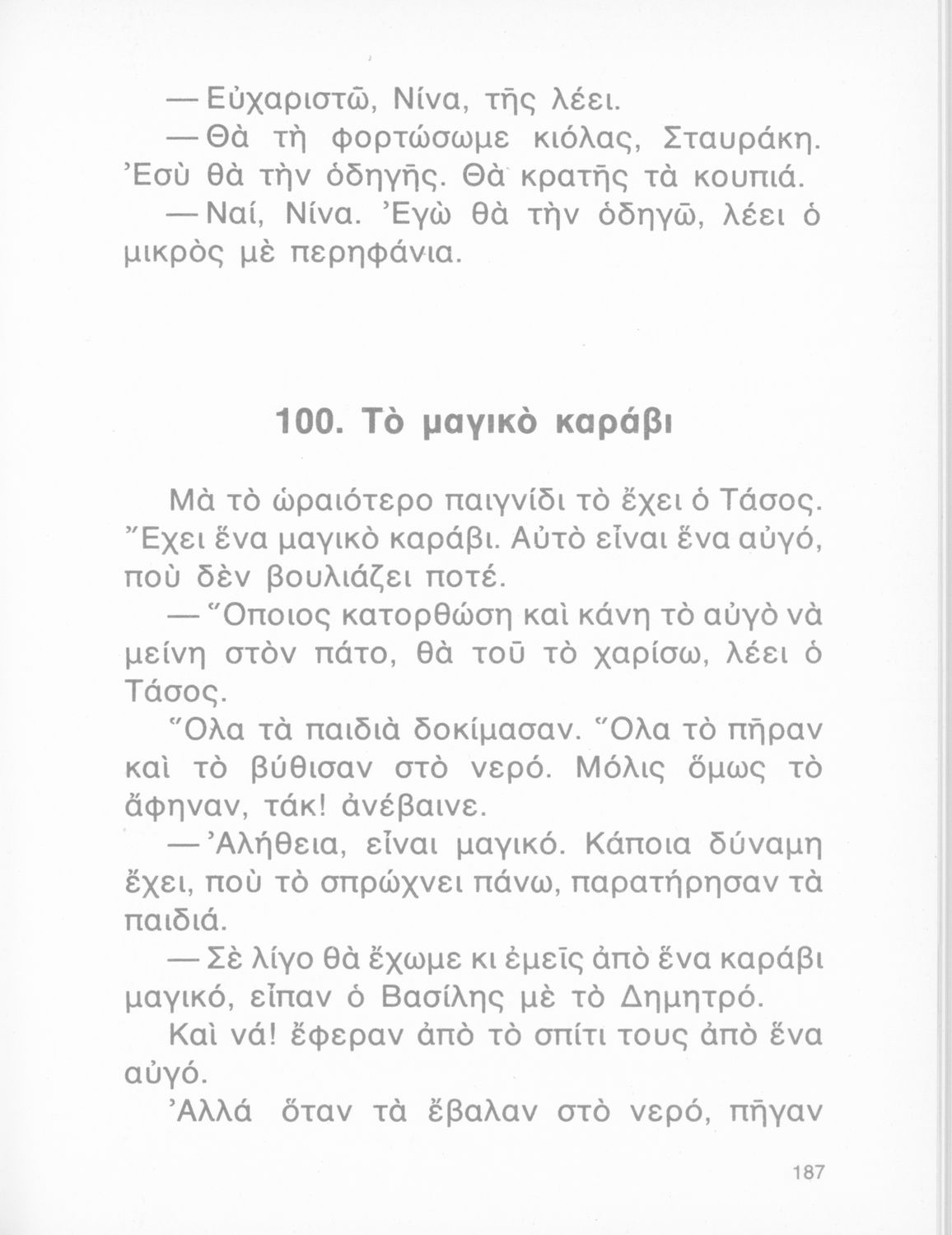 — Εὐχαριστῶ, Νίνα, τῆς λέει.

— Θὰ τὴ φορτώσωμε κιόλας, Σταυράκη. Ἐσὺ θὰ τὴν ὁδηγῆς. Θὰ κρατῆς τὰ κουπιά.

— Ναί, Νίνα. Ἐγὼ θὰ τὴν ὁδηγῶ, λέει ὁ μικρὸς μὲ περηφάνια.

100. Τὸ μαγικὸ καράβι

Μὰ τὸ ὡραιότερο παιγνίδι τὸ ἔχει ὁ Τάσος. Ἔχει ἕνα μαγικὸ καράβι. Αὐτὸ εἶναι ἕνα αὐγό, ποὺ δὲν βουλιάζει ποτέ.

— Ὅποιος κατορθώση καὶ κάνη τὸ αὐγὸ νὰ μείνη στὸν πάτο, θὰ τοῦ τὸ χαρίσω, λέει ὁ Τάσος.

Ὅλα τὰ παιδιὰ δοκίμασαν. Ὅλα τὸ πῆραν καὶ τὸ βύθισαν στὸ νερό. Μόλις ὅμως τὸ ἄφηναν, τάκ! ἀνέβαινε.

— Ἀλήθεια, εἶναι μαγικό. Κάποια δύναμη ἔχει, ποὺ τὸ σπρώχνει πάνω, παρατήρησαν τὰ παιδιά.

— Σὲ λίγο θὰ ἔχωμε κι ἐμεῖς ἀπὸ ἕνα καράβι μαγικό, εἶπαν ὁ Βασίλης μὲ τὸ Δημητρό.

Καὶ νά! ἔφεραν ἀπὸ τὸ σπίτι τους ἀπὸ ἕνα αὐγό.

Ἀλλά ὅταν τὰ ἔβαλαν στὸ νερό, πῆγαν

187